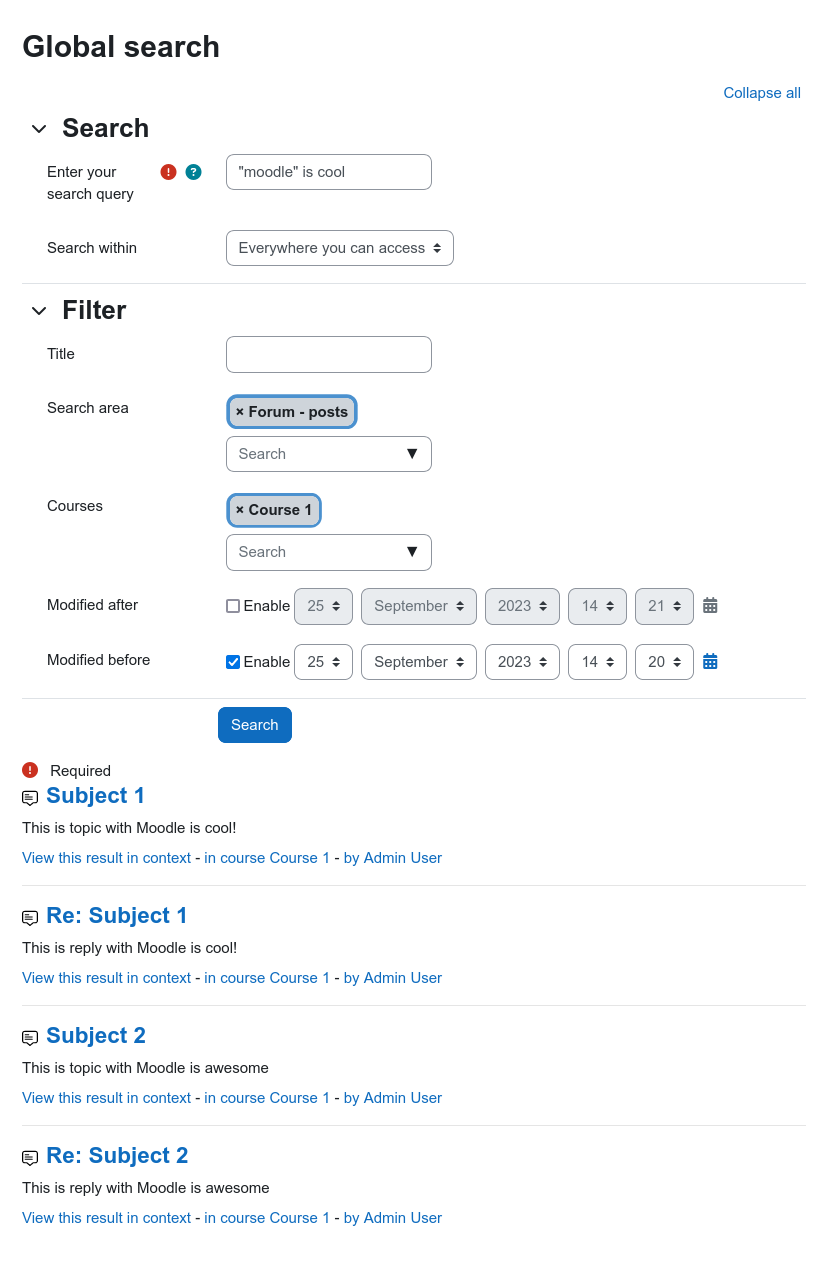 Global search

Collapse all

Search

Enter your search query

"moodle" is cool

Search within

Everywhere you can access

Filter

Title

Search area

× Forum - posts

Search ▼

Courses

× Course 1

Search ▼

Modified after

Enable 25 September 2023 14 21

Modified before

Enable 25 September 2023 14 20

Search

Required

Subject 1

This is topic with Moodle is cool!

View this result in context - in course Course 1 - by Admin User

Re: Subject 1

This is reply with Moodle is cool!

View this result in context - in course Course 1 - by Admin User

Subject 2

This is topic with Moodle is awesome

View this result in context - in course Course 1 - by Admin User

Re: Subject 2

This is reply with Moodle is awesome

View this result in context - in course Course 1 - by Admin User